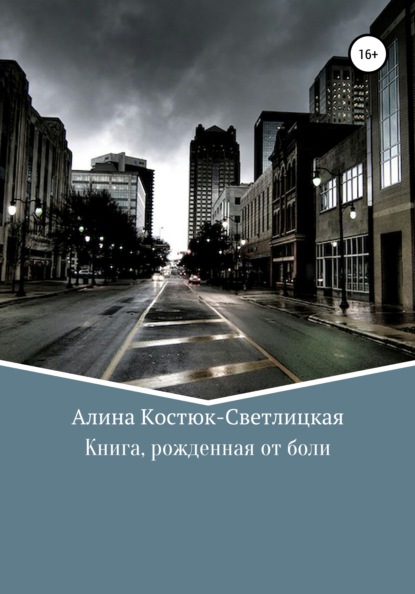 16+

Алина Костюк-Светлицкая
Книга, рожденная от боли